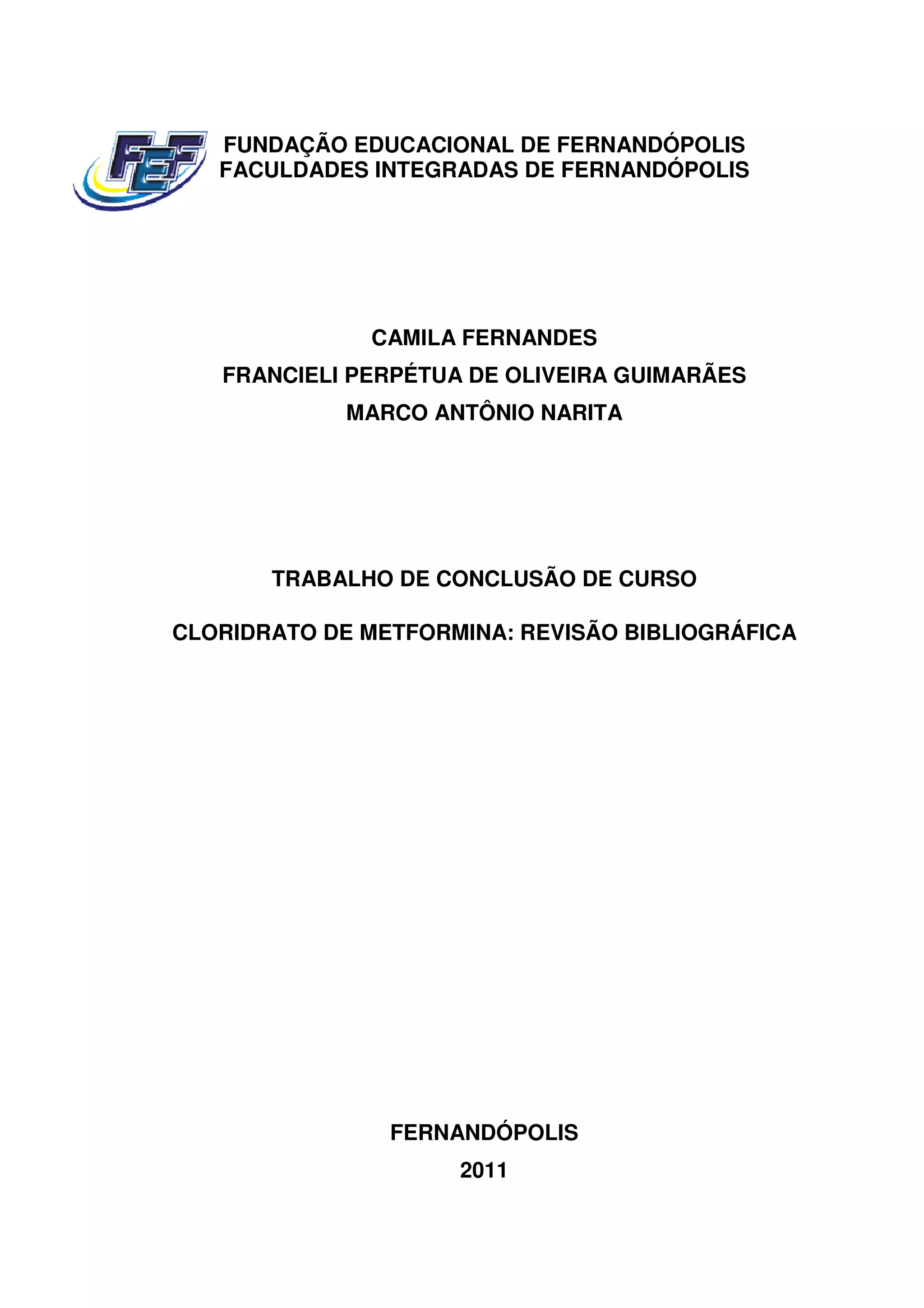 FEF

FUNDAÇÃO EDUCACIONAL DE FERNANDÓPOLIS
FACULDADES INTEGRADAS DE FERNANDÓPOLIS

CAMILA FERNANDES
FRANCIELI PERPÉTUA DE OLIVEIRA GUIMARÃES
MARCO ANTÔNIO NARITA

TRABALHO DE CONCLUSÃO DE CURSO

CLORIDRATO DE METFORMINA: REVISÃO BIBLIOGRÁFICA

FERNANDÓPOLIS
2011